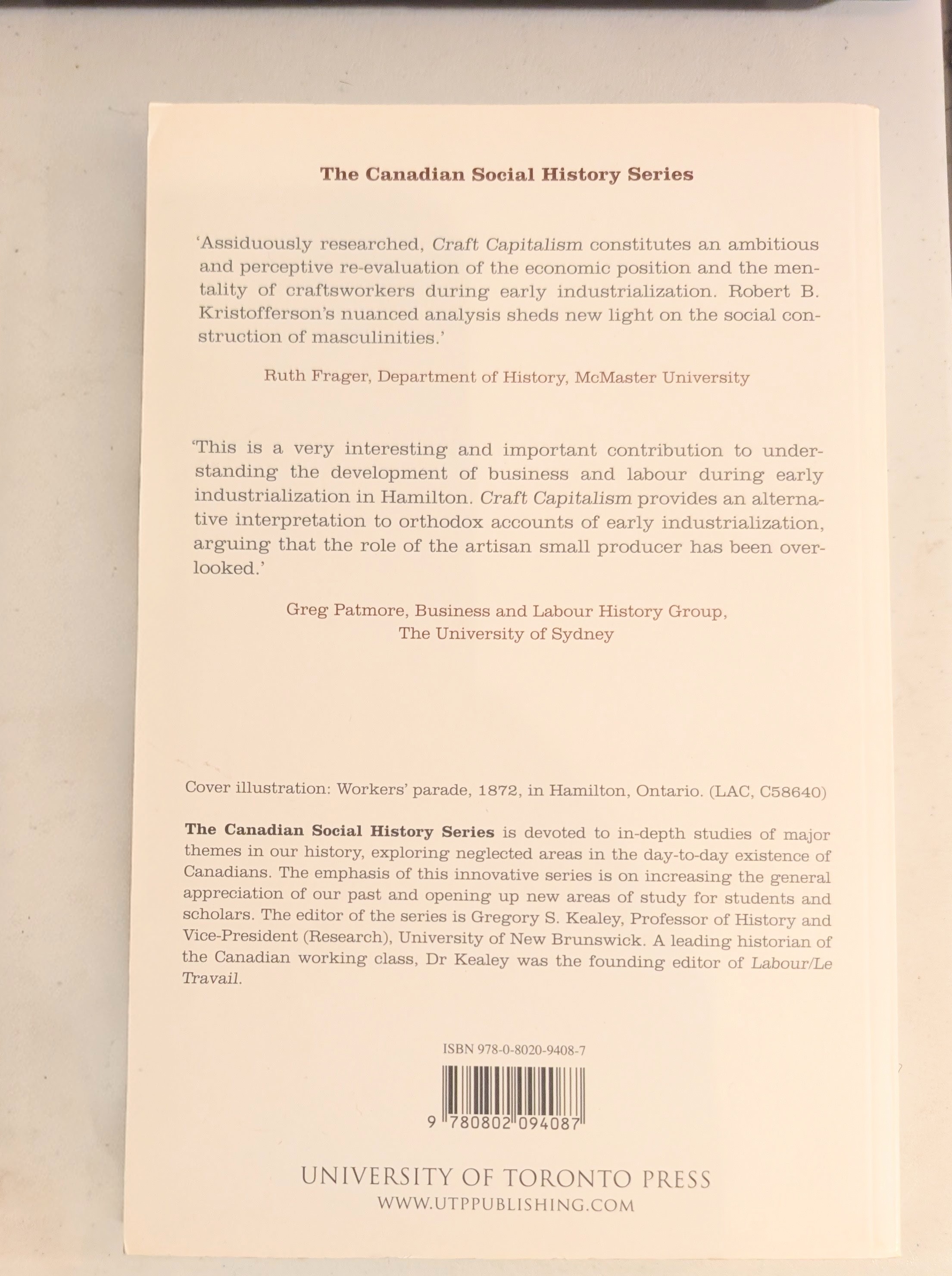 The Canadian Social History Series

'Assiduously researched, Craft Capitalism constitutes an ambitious and perceptive re-evaluation of the economic position and the mentality of craftsworkers during early industrialization. Robert B. Kristofferson's nuanced analysis sheds new light on the social construction of masculinities.'

Ruth Frager, Department of History, McMaster University

'This is a very interesting and important contribution to understanding the development of business and labour during early industrialization in Hamilton. Craft Capitalism provides an alternative interpretation to orthodox accounts of early industrialization, arguing that the role of the artisan small producer has been overlooked.'

Greg Patmore, Business and Labour History Group, The University of Sydney

Cover illustration: Workers' parade, 1872, in Hamilton, Ontario. (LAC, C58640)

The Canadian Social History Series is devoted to in-depth studies of major themes in our history, exploring neglected areas in the day-to-day existence of Canadians. The emphasis of this innovative series is on increasing the general appreciation of our past and opening up new areas of study for students and scholars. The editor of the series is Gregory S. Kealey, Professor of History and Vice-President (Research), University of New Brunswick. A leading historian of the Canadian working class, Dr Kealey was the founding editor of Labour/Le Travail.

ISBN 978-0-8020-9408-7

9 780802 094087

UNIVERSITY OF TORONTO PRESS
WWW.UTPPUBLISHING.COM